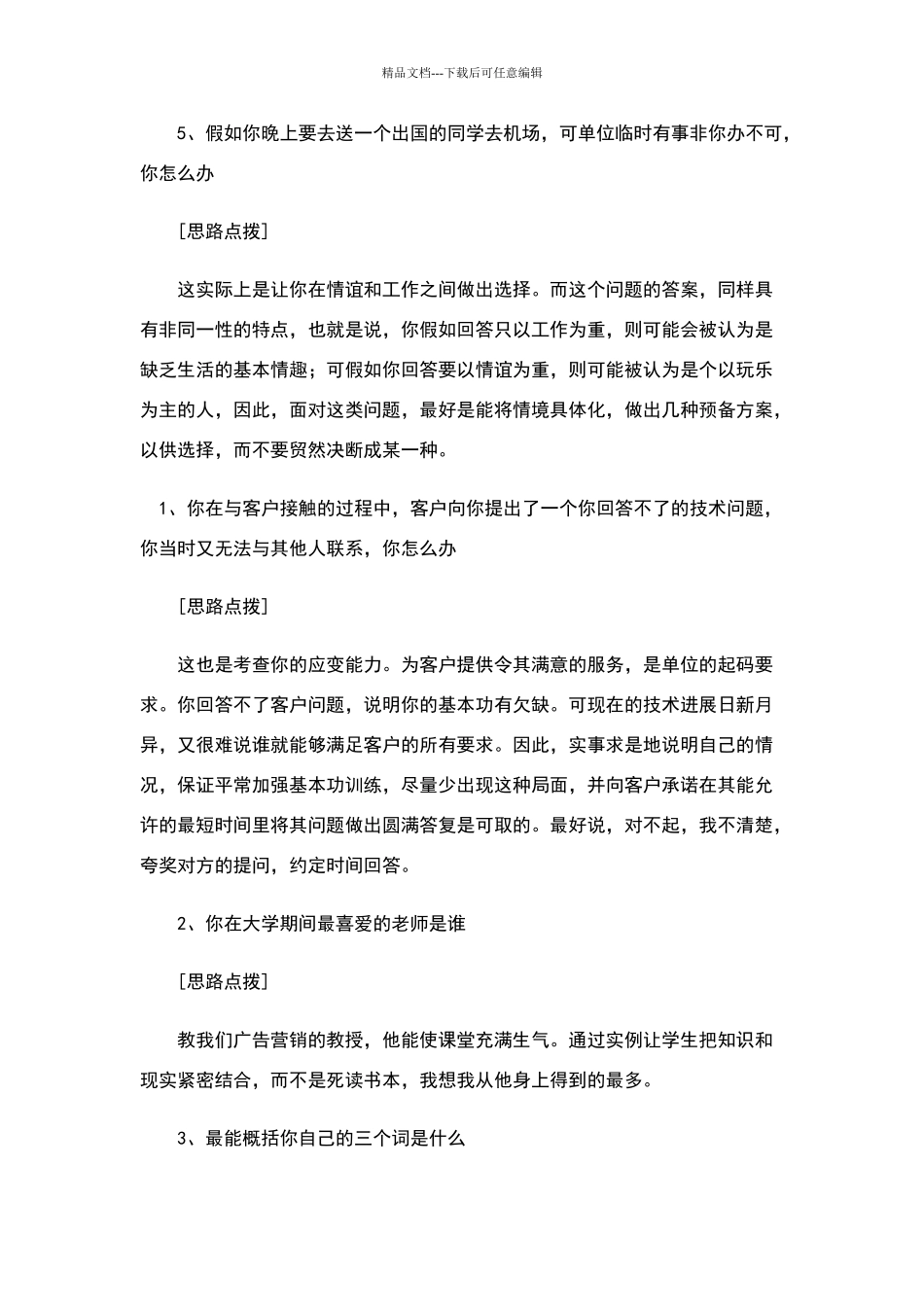 精品文档---下载后可任意编辑

5、假如你晚上要去送一个出国的同学去机场，可单位临时有事非你办不可，你怎么办

［思路点拨］

这实际上是让你在情谊和工作之间做出选择。而这个问题的答案，同样具有非同一性的特点，也就是说，你假如回答只以工作为重，则可能会被认为是缺乏生活的基本情趣；可假如你回答要以情谊为重，则可能被认为是个以玩乐为主的人，因此，面对这类问题，最好是能将情境具体化，做出几种预备方案，以供选择，而不要贸然决断成某一种。

1、你在与客户接触的过程中，客户向你提出了一个你回答不了的技术问题，你当时又无法与其他人联系，你怎么办

［思路点拨］

这也是考查你的应变能力。为客户提供令其满意的服务，是单位的起码要求。你回答不了客户问题，说明你的基本功有欠缺。可现在的技术进展日新月异，又很难说谁就能够满足客户的所有要求。因此，实事求是地说明自己的情况，保证平常加强基本功训练，尽量少出现这种局面，并向客户承诺在其能允许的最短时间里将其问题做出圆满答复是可取的。最好说，对不起，我不清楚，夸奖对方的提问，约定时间回答。

2、你在大学期间最喜爱的老师是谁

［思路点拨］

教我们广告营销的教授，他能使课堂充满生气。通过实例让学生把知识和现实紧密结合，而不是死读书本，我想我从他身上得到的最多。

3、最能概括你自己的三个词是什么